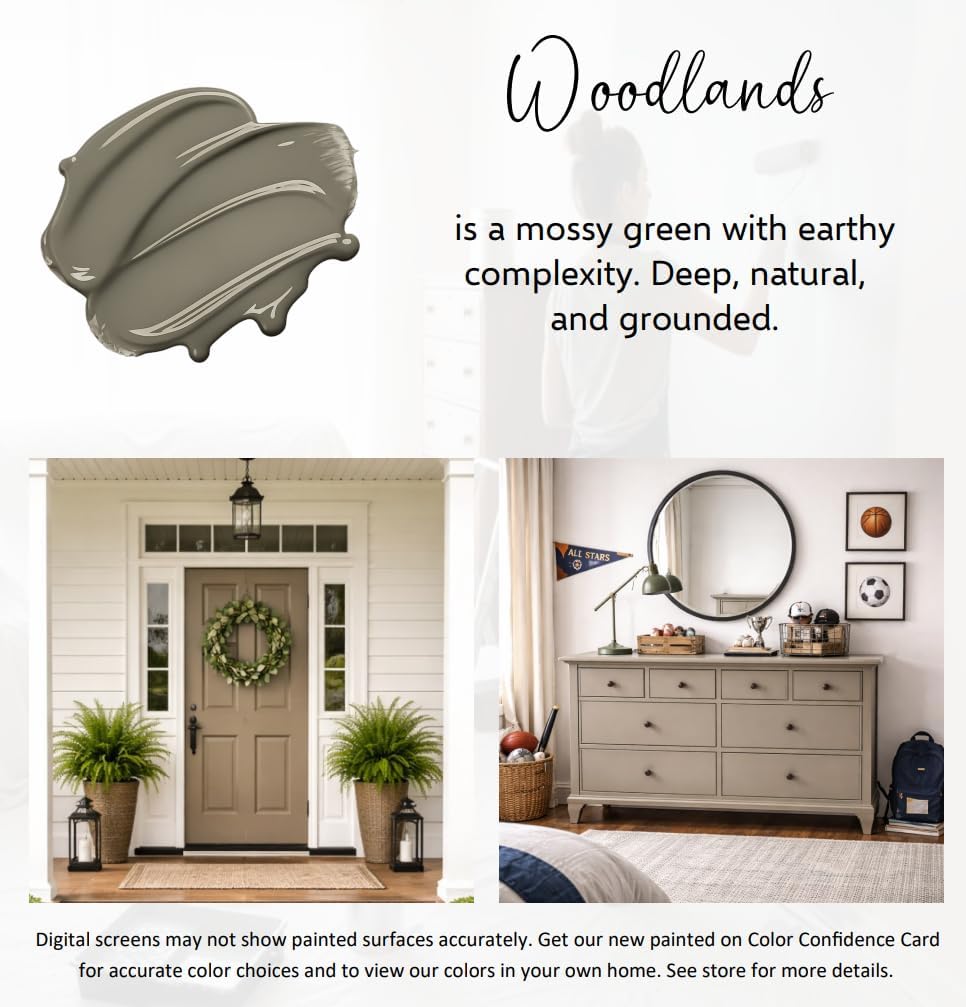 Woodlands

is a mossy green with earthy complexity. Deep, natural, and grounded.

ALL STARS

Digital screens may not show painted surfaces accurately. Get our new painted on Color Confidence Card for accurate color choices and to view our colors in your own home. See store for more details.